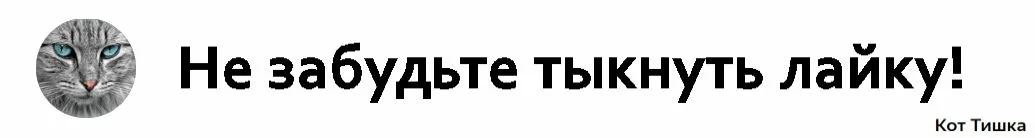 Не забудьте тыкнуть лайку!

Кот Тишка